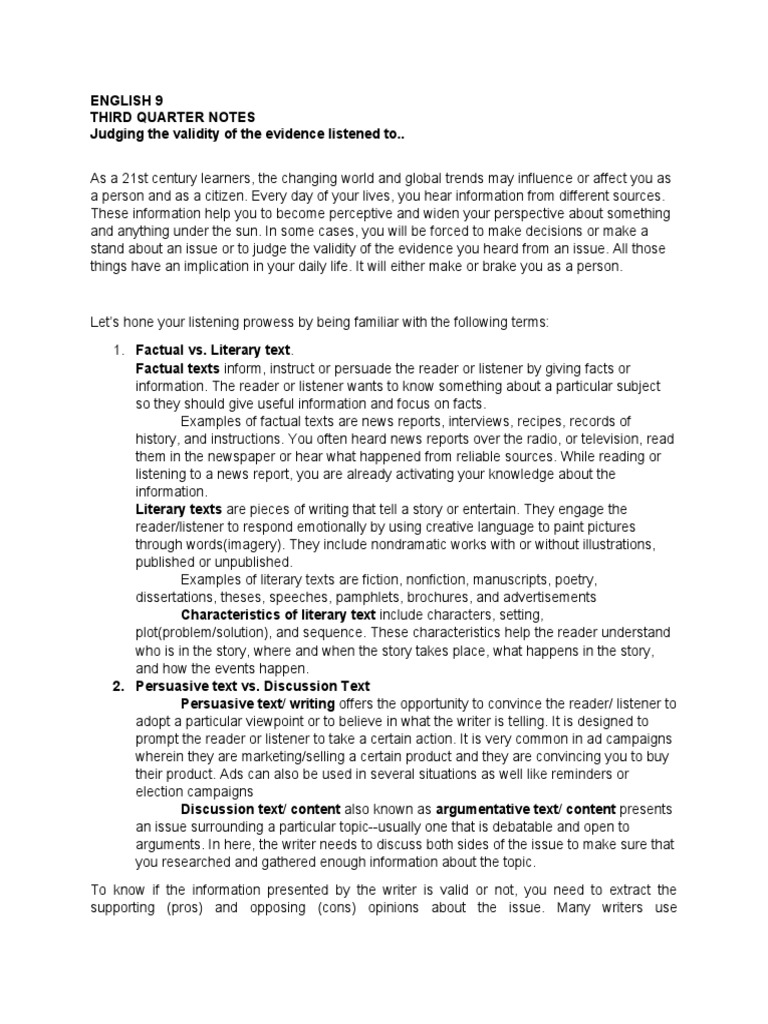 ENGLISH 9
THIRD QUARTER NOTES
Judging the validity of the evidence listened to..

As a 21st century learners, the changing world and global trends may influence or affect you as a person and as a citizen. Every day of your lives, you hear information from different sources. These information help you to become perceptive and widen your perspective about something and anything under the sun. In some cases, you will be forced to make decisions or make a stand about an issue or to judge the validity of the evidence you heard from an issue. All those things have an implication in your daily life. It will either make or brake you as a person.

Let's hone your listening prowess by being familiar with the following terms:

1. Factual vs. Literary text.
Factual texts inform, instruct or persuade the reader or listener by giving facts or information. The reader or listener wants to know something about a particular subject so they should give useful information and focus on facts.
Examples of factual texts are news reports, interviews, recipes, records of history, and instructions. You often heard news reports over the radio, or television, read them in the newspaper or hear what happened from reliable sources. While reading or listening to a news report, you are already activating your knowledge about the information.
Literary texts are pieces of writing that tell a story or entertain. They engage the reader/listener to respond emotionally by using creative language to paint pictures through words(imagery). They include nondramatic works with or without illustrations, published or unpublished.
Examples of literary texts are fiction, nonfiction, manuscripts, poetry, dissertations, theses, speeches, pamphlets, brochures, and advertisements
Characteristics of literary text include characters, setting, plot(problem/solution), and sequence. These characteristics help the reader understand who is in the story, where and when the story takes place, what happens in the story, and how the events happen.
2. Persuasive text vs. Discussion Text
Persuasive text/ writing offers the opportunity to convince the reader/ listener to adopt a particular viewpoint or to believe in what the writer is telling. It is designed to prompt the reader or listener to take a certain action. It is very common in ad campaigns wherein they are marketing/selling a certain product and they are convincing you to buy their product. Ads can also be used in several situations as well like reminders or election campaigns
Discussion text/ content also known as argumentative text/ content presents an issue surrounding a particular topic--usually one that is debatable and open to arguments. In here, the writer needs to discuss both sides of the issue to make sure that you researched and gathered enough information about the topic.

To know if the information presented by the writer is valid or not, you need to extract the supporting (pros) and opposing (cons) opinions about the issue. Many writers use